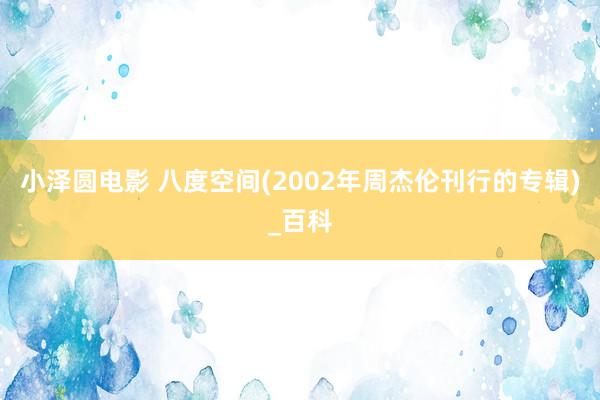 小泽圆电影 八度空间(2002年周杰伦刊行的专辑)_百科